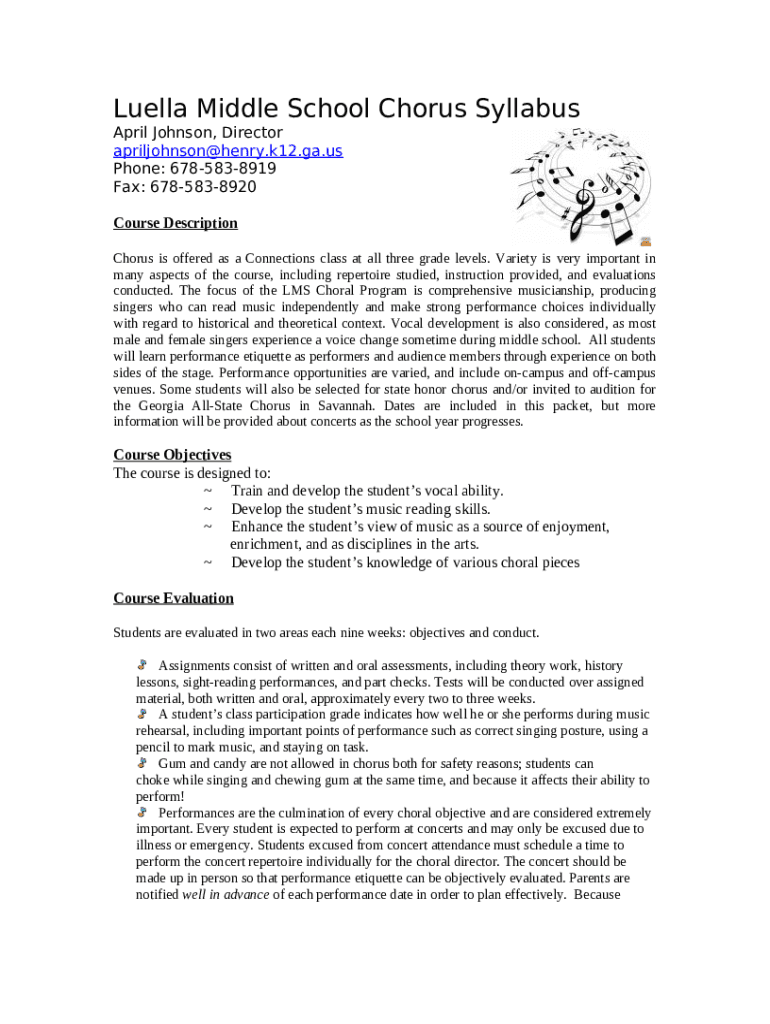 Luella Middle School Chorus Syllabus
April Johnson, Director
apriljohnson@henry.k12.ga.us
Phone: 678-583-8919
Fax: 678-583-8920

Course Description

Chorus is offered as a Connections class at all three grade levels. Variety is very important in many aspects of the course, including repertoire studied, instruction provided, and evaluations conducted. The focus of the LMS Choral Program is comprehensive musicianship, producing singers who can read music independently and make strong performance choices individually with regard to historical and theoretical context. Vocal development is also considered, as most male and female singers experience a voice change sometime during middle school. All students will learn performance etiquette as performers and audience members through experience on both sides of the stage. Performance opportunities are varied, and include on-campus and off-campus venues. Some students will also be selected for state honor chorus and/or invited to audition for the Georgia All-State Chorus in Savannah. Dates are included in this packet, but more information will be provided about concerts as the school year progresses.

Course Objectives
The course is designed to:
~ Train and develop the student's vocal ability.
~ Develop the student's music reading skills.
~ Enhance the student's view of music as a source of enjoyment, enrichment, and as disciplines in the arts.
~ Develop the student's knowledge of various choral pieces

Course Evaluation

Students are evaluated in two areas each nine weeks: objectives and conduct.

Assignments consist of written and oral assessments, including theory work, history lessons, sight-reading performances, and part checks. Tests will be conducted over assigned material, both written and oral, approximately every two to three weeks.
A student's class participation grade indicates how well he or she performs during music rehearsal, including important points of performance such as correct singing posture, using a pencil to mark music, and staying on task.
Gum and candy are not allowed in chorus both for safety reasons; students can choke while singing and chewing gum at the same time, and because it affects their ability to perform!
Performances are the culmination of every choral objective and are considered extremely important. Every student is expected to perform at concerts and may only be excused due to illness or emergency. Students excused from concert attendance must schedule a time to perform the concert repertoire individually for the choral director. The concert should be made up in person so that performance etiquette can be objectively evaluated. Parents are notified well in advance of each performance date in order to plan effectively. Because